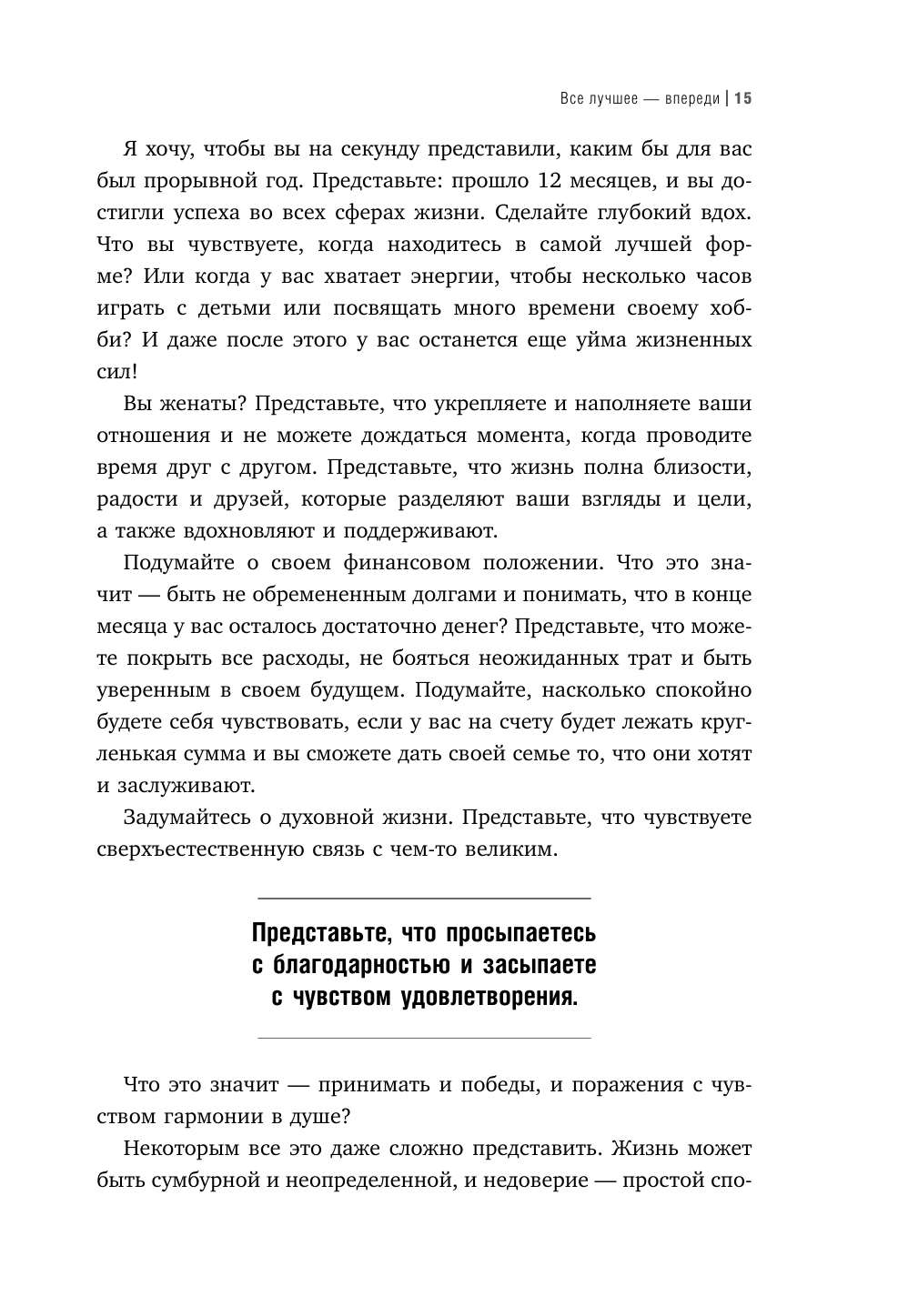 Все лучшее — впереди | 15

Я хочу, чтобы вы на секунду представили, каким бы для вас был прорывной год. Представьте: прошло 12 месяцев, и вы достигли успеха во всех сферах жизни. Сделайте глубокий вдох. Что вы чувствуете, когда находитесь в самой лучшей форме? Или когда у вас хватает энергии, чтобы несколько часов играть с детьми или посвящать много времени своему хобби? И даже после этого у вас останется еще уйма жизненных сил!

Вы женаты? Представьте, что укрепляете и наполняете ваши отношения и не можете дождаться момента, когда проводите время друг с другом. Представьте, что жизнь полна близости, радости и друзей, которые разделяют ваши взгляды и цели, а также вдохновляют и поддерживают.

Подумайте о своем финансовом положении. Что это значит — быть не обремененным долгами и понимать, что в конце месяца у вас осталось достаточно денег? Представьте, что можете покрыть все расходы, не бояться неожиданных трат и быть уверенным в своем будущем. Подумайте, насколько спокойно будете себя чувствовать, если у вас на счету будет лежать кругленькая сумма и вы сможете дать своей семье то, что они хотят и заслуживают.

Задумайтесь о духовной жизни. Представьте, что чувствуете сверхъестественную связь с чем-то великим.

Представьте, что просыпаетесь с благодарностью и засыпаете с чувством удовлетворения.

Что это значит — принимать и победы, и поражения с чувством гармонии в душе?

Некоторым все это даже сложно представить. Жизнь может быть сумбурной и неопределенной, и недоверие — простой спо-